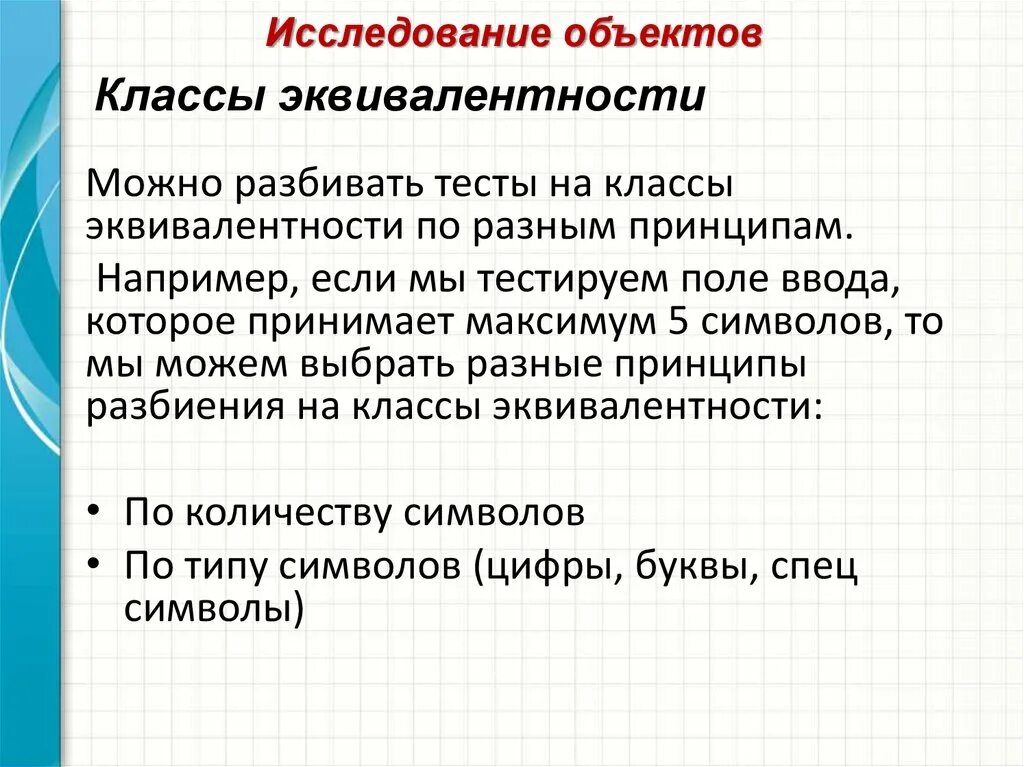 Исследование объектов

Классы эквивалентности

Можно разбивать тесты на классы эквивалентности по разным принципам.

Например, если мы тестируем поле ввода, которое принимает максимум 5 символов, то мы можем выбрать разные принципы разбиения на классы эквивалентности:

• По количеству символов
• По типу символов (цифры, буквы, спец символы)